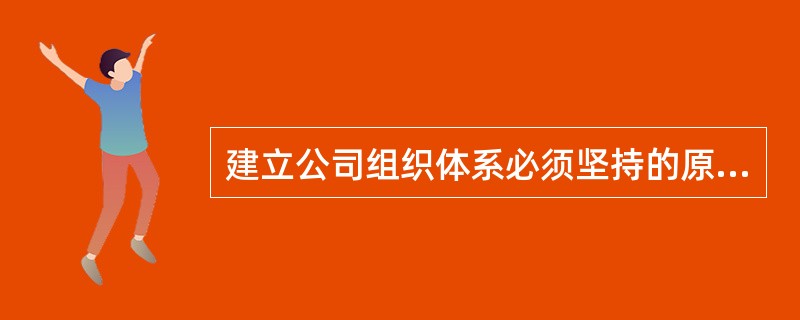 建立公司组织体系必须坚持的原...